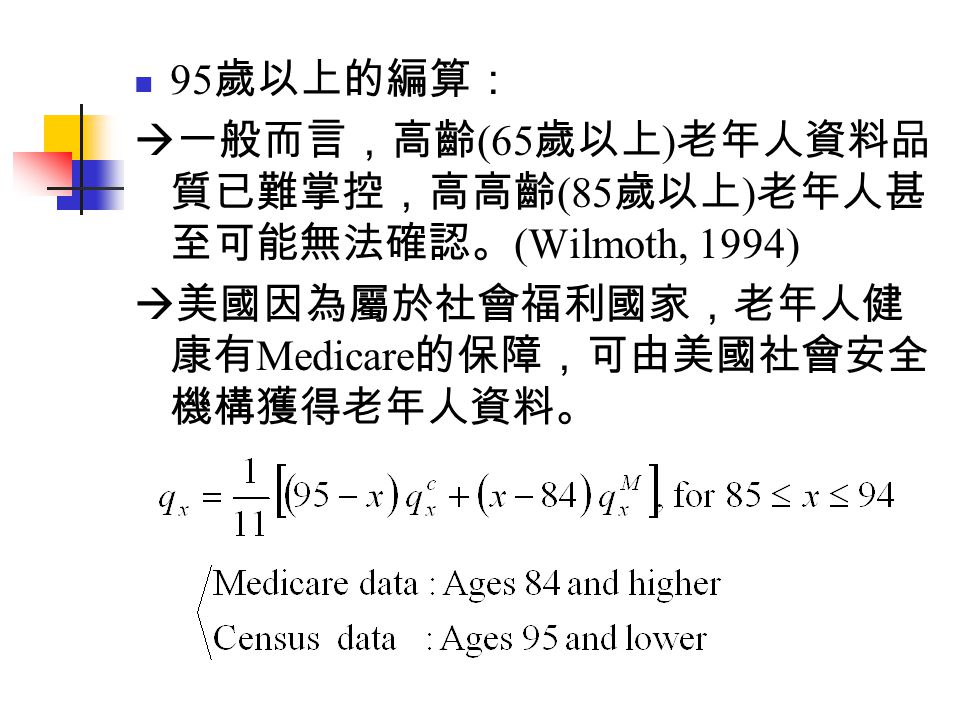 95歲以上的編算：

→一般而言，高齡(65歲以上)老年人資料品質已難掌控，高高齡(85歲以上)老年人甚至可能無法確認。(Wilmoth, 1994)

→美國因為屬於社會福利國家，老年人健康有Medicare的保障，可由美國社會安全機構獲得老年人資料。

$q_x = \frac{1}{11}\left[(95-x)\,q_x^c + (x-84)\,q_x^M\right]$, for $85 \le x \le 94$

Medicare data : Ages 84 and higher
Census data : Ages 95 and lower